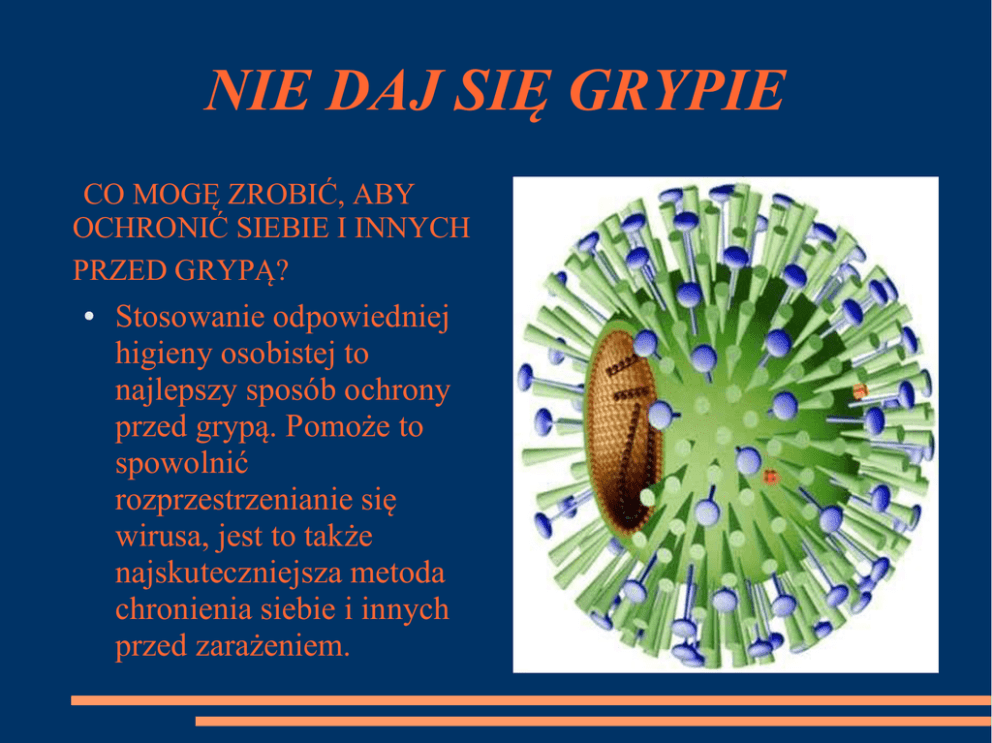 NIE DAJ SIĘ GRYPIE

CO MOGĘ ZROBIĆ, ABY OCHRONIĆ SIEBIE I INNYCH PRZED GRYPĄ?

• Stosowanie odpowiedniej higieny osobistej to najlepszy sposób ochrony przed grypą. Pomoże to spowolnić rozprzestrzenianie się wirusa, jest to także najskuteczniejsza metoda chronienia siebie i innych przed zarażeniem.